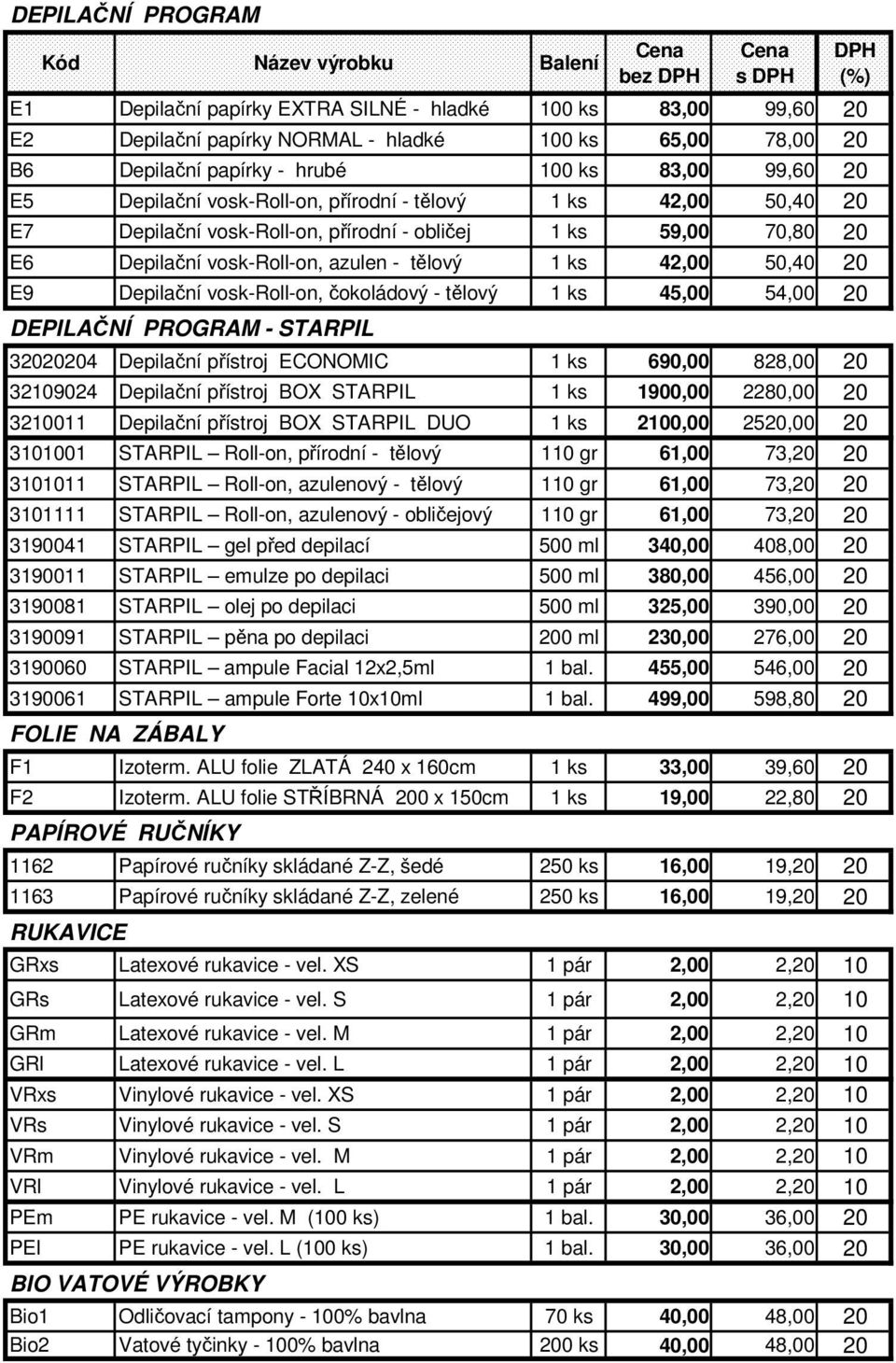 DEPILAČNÍ PROGRAM

| Kód | Název výrobku | Balení | Cena bez DPH | Cena s DPH | DPH (%) |
|---|---|---|---|---|---|
| E1 | Depilační papírky EXTRA SILNÉ - hladké | 100 ks | 83,00 | 99,60 | 20 |
| E2 | Depilační papírky NORMAL - hladké | 100 ks | 65,00 | 78,00 | 20 |
| B6 | Depilační papírky - hrubé | 100 ks | 83,00 | 99,60 | 20 |
| E5 | Depilační vosk-Roll-on, přírodní - tělový | 1 ks | 42,00 | 50,40 | 20 |
| E7 | Depilační vosk-Roll-on, přírodní - obličej | 1 ks | 59,00 | 70,80 | 20 |
| E6 | Depilační vosk-Roll-on, azulen - tělový | 1 ks | 42,00 | 50,40 | 20 |
| E9 | Depilační vosk-Roll-on, čokoládový - tělový | 1 ks | 45,00 | 54,00 | 20 |

DEPILAČNÍ PROGRAM - STARPIL

| | | | | | |
|---|---|---|---|---|---|
| 32020204 | Depilační přístroj ECONOMIC | 1 ks | 690,00 | 828,00 | 20 |
| 32109024 | Depilační přístroj BOX STARPIL | 1 ks | 1900,00 | 2280,00 | 20 |
| 3210011 | Depilační přístroj BOX STARPIL DUO | 1 ks | 2100,00 | 2520,00 | 20 |
| 3101001 | STARPIL – Roll-on, přírodní - tělový | 110 gr | 61,00 | 73,20 | 20 |
| 3101011 | STARPIL – Roll-on, azulenový - tělový | 110 gr | 61,00 | 73,20 | 20 |
| 3101111 | STARPIL – Roll-on, azulenový - obličejový | 110 gr | 61,00 | 73,20 | 20 |
| 3190041 | STARPIL – gel před depilací | 500 ml | 340,00 | 408,00 | 20 |
| 3190011 | STARPIL – emulze po depilaci | 500 ml | 380,00 | 456,00 | 20 |
| 3190081 | STARPIL – olej po depilaci | 500 ml | 325,00 | 390,00 | 20 |
| 3190091 | STARPIL – pěna po depilaci | 200 ml | 230,00 | 276,00 | 20 |
| 3190060 | STARPIL – ampule Facial 12x2,5ml | 1 bal. | 455,00 | 546,00 | 20 |
| 3190061 | STARPIL – ampule Forte 10x10ml | 1 bal. | 499,00 | 598,80 | 20 |

FOLIE NA ZÁBALY

| | | | | | |
|---|---|---|---|---|---|
| F1 | Izoterm. ALU folie ZLATÁ 240 x 160cm | 1 ks | 33,00 | 39,60 | 20 |
| F2 | Izoterm. ALU folie STŘÍBRNÁ 200 x 150cm | 1 ks | 19,00 | 22,80 | 20 |

PAPÍROVÉ RUČNÍKY

| | | | | | |
|---|---|---|---|---|---|
| 1162 | Papírové ručníky skládané Z-Z, šedé | 250 ks | 16,00 | 19,20 | 20 |
| 1163 | Papírové ručníky skládané Z-Z, zelené | 250 ks | 16,00 | 19,20 | 20 |

RUKAVICE

| | | | | | |
|---|---|---|---|---|---|
| GRxs | Latexové rukavice - vel. XS | 1 pár | 2,00 | 2,20 | 10 |
| GRs | Latexové rukavice - vel. S | 1 pár | 2,00 | 2,20 | 10 |
| GRm | Latexové rukavice - vel. M | 1 pár | 2,00 | 2,20 | 10 |
| GRl | Latexové rukavice - vel. L | 1 pár | 2,00 | 2,20 | 10 |
| VRxs | Vinylové rukavice - vel. XS | 1 pár | 2,00 | 2,20 | 10 |
| VRs | Vinylové rukavice - vel. S | 1 pár | 2,00 | 2,20 | 10 |
| VRm | Vinylové rukavice - vel. M | 1 pár | 2,00 | 2,20 | 10 |
| VRl | Vinylové rukavice - vel. L | 1 pár | 2,00 | 2,20 | 10 |
| PEm | PE rukavice - vel. M (100 ks) | 1 bal. | 30,00 | 36,00 | 20 |
| PEl | PE rukavice - vel. L (100 ks) | 1 bal. | 30,00 | 36,00 | 20 |

BIO VATOVÉ VÝROBKY

| | | | | | |
|---|---|---|---|---|---|
| Bio1 | Odličovací tampony - 100% bavlna | 70 ks | 40,00 | 48,00 | 20 |
| Bio2 | Vatové tyčinky - 100% bavlna | 200 ks | 40,00 | 48,00 | 20 |